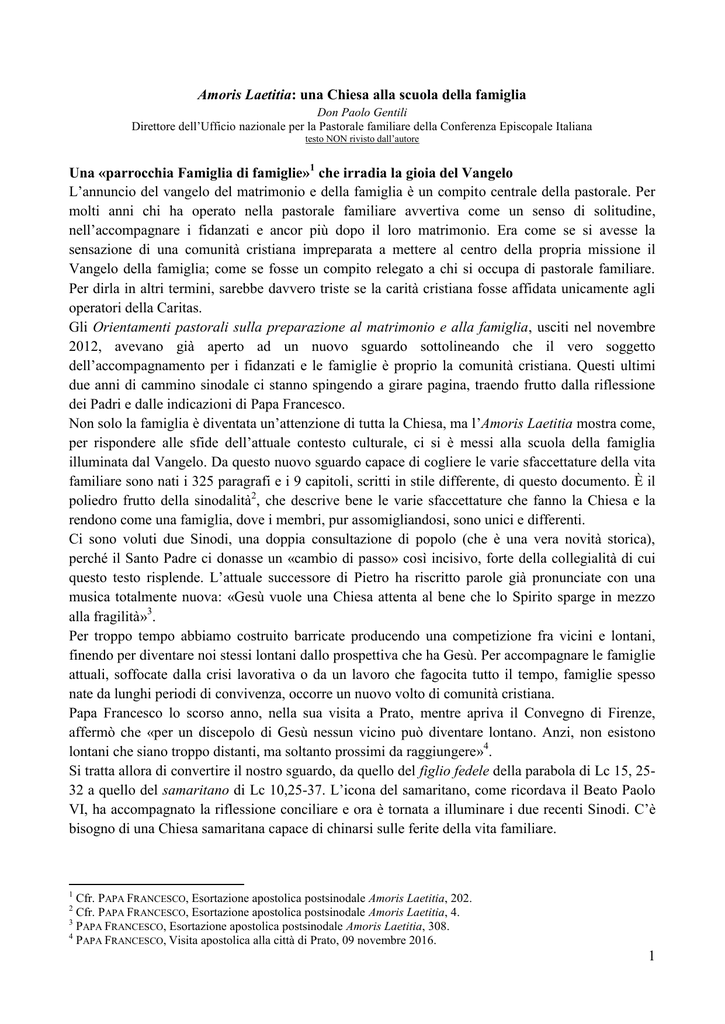 Amoris Laetitia: una Chiesa alla scuola della famiglia
Don Paolo Gentili
Direttore dell'Ufficio nazionale per la Pastorale familiare della Conferenza Episcopale Italiana
testo NON rivisto dall'autore

Una «parrocchia Famiglia di famiglie»$^1$ che irradia la gioia del Vangelo
L'annuncio del vangelo del matrimonio e della famiglia è un compito centrale della pastorale. Per molti anni chi ha operato nella pastorale familiare avvertiva come un senso di solitudine, nell'accompagnare i fidanzati e ancor più dopo il loro matrimonio. Era come se si avesse la sensazione di una comunità cristiana impreparata a mettere al centro della propria missione il Vangelo della famiglia; come se fosse un compito relegato a chi si occupa di pastorale familiare. Per dirla in altri termini, sarebbe davvero triste se la carità cristiana fosse affidata unicamente agli operatori della Caritas.
Gli Orientamenti pastorali sulla preparazione al matrimonio e alla famiglia, usciti nel novembre 2012, avevano già aperto ad un nuovo sguardo sottolineando che il vero soggetto dell'accompagnamento per i fidanzati e le famiglie è proprio la comunità cristiana. Questi ultimi due anni di cammino sinodale ci stanno spingendo a girare pagina, traendo frutto dalla riflessione dei Padri e dalle indicazioni di Papa Francesco.
Non solo la famiglia è diventata un'attenzione di tutta la Chiesa, ma l'Amoris Laetitia mostra come, per rispondere alle sfide dell'attuale contesto culturale, ci si è messi alla scuola della famiglia illuminata dal Vangelo. Da questo nuovo sguardo capace di cogliere le varie sfaccettature della vita familiare sono nati i 325 paragrafi e i 9 capitoli, scritti in stile differente, di questo documento. È il poliedro frutto della sinodalità$^2$, che descrive bene le varie sfaccettature che fanno la Chiesa e la rendono come una famiglia, dove i membri, pur assomigliandosi, sono unici e differenti.
Ci sono voluti due Sinodi, una doppia consultazione di popolo (che è una vera novità storica), perché il Santo Padre ci donasse un «cambio di passo» così incisivo, forte della collegialità di cui questo testo risplende. L'attuale successore di Pietro ha riscritto parole già pronunciate con una musica totalmente nuova: «Gesù vuole una Chiesa attenta al bene che lo Spirito sparge in mezzo alla fragilità»$^3$.
Per troppo tempo abbiamo costruito barricate producendo una competizione fra vicini e lontani, finendo per diventare noi stessi lontani dallo prospettiva che ha Gesù. Per accompagnare le famiglie attuali, soffocate dalla crisi lavorativa o da un lavoro che fagocita tutto il tempo, famiglie spesso nate da lunghi periodi di convivenza, occorre un nuovo volto di comunità cristiana.
Papa Francesco lo scorso anno, nella sua visita a Prato, mentre apriva il Convegno di Firenze, affermò che «per un discepolo di Gesù nessun vicino può diventare lontano. Anzi, non esistono lontani che siano troppo distanti, ma soltanto prossimi da raggiungere»$^4$.
Si tratta allora di convertire il nostro sguardo, da quello del figlio fedele della parabola di Lc 15, 25-32 a quello del samaritano di Lc 10,25-37. L'icona del samaritano, come ricordava il Beato Paolo VI, ha accompagnato la riflessione conciliare e ora è tornata a illuminare i due recenti Sinodi. C'è bisogno di una Chiesa samaritana capace di chinarsi sulle ferite della vita familiare.

$^1$ Cfr. PAPA FRANCESCO, Esortazione apostolica postsinodale Amoris Laetitia, 202.
$^2$ Cfr. PAPA FRANCESCO, Esortazione apostolica postsinodale Amoris Laetitia, 4.
$^3$ PAPA FRANCESCO, Esortazione apostolica postsinodale Amoris Laetitia, 308.
$^4$ PAPA FRANCESCO, Visita apostolica alla città di Prato, 09 novembre 2016.

1